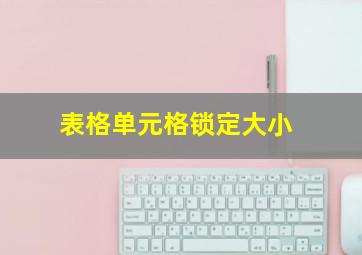 表格单元格锁定大小